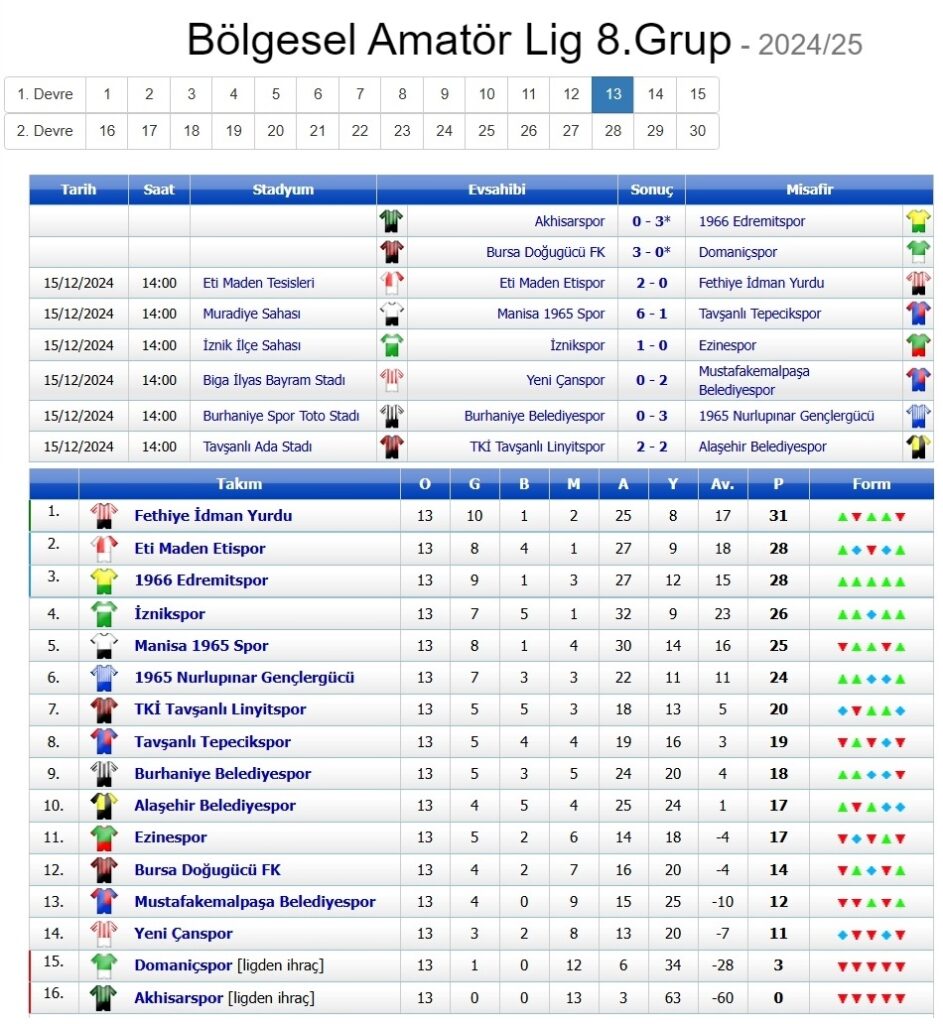 Bölgesel Amatör Lig 8.Grup - 2024/25

| 1. Devre | 1 | 2 | 3 | 4 | 5 | 6 | 7 | 8 | 9 | 10 | 11 | 12 | 13 | 14 | 15 |
|---|---|---|---|---|---|---|---|---|---|---|---|---|---|---|---|
| 2. Devre | 16 | 17 | 18 | 19 | 20 | 21 | 22 | 23 | 24 | 25 | 26 | 27 | 28 | 29 | 30 |

| Tarih | Saat | Stadyum | Evsahibi | Sonuç | Misafir |
|---|---|---|---|---|---|
| | | | Akhisarspor | 0 - 3* | 1966 Edremitspor |
| | | | Bursa Doğugücü FK | 3 - 0* | Domaniçspor |
| 15/12/2024 | 14:00 | Eti Maden Tesisleri | Eti Maden Etispor | 2 - 0 | Fethiye İdman Yurdu |
| 15/12/2024 | 14:00 | Muradiye Sahası | Manisa 1965 Spor | 6 - 1 | Tavşanlı Tepecikspor |
| 15/12/2024 | 14:00 | İznik İlçe Sahası | İznikspor | 1 - 0 | Ezinespor |
| 15/12/2024 | 14:00 | Biga İlyas Bayram Stadı | Yeni Çanspor | 0 - 2 | Mustafakemalpaşa Belediyespor |
| 15/12/2024 | 14:00 | Burhaniye Spor Toto Stadı | Burhaniye Belediyespor | 0 - 3 | 1965 Nurlupınar Gençlergücü |
| 15/12/2024 | 14:00 | Tavşanlı Ada Stadı | TKİ Tavşanlı Linyitspor | 2 - 2 | Alaşehir Belediyespor |

| | Takım | O | G | B | M | A | Y | Av. | P | Form |
|---|---|---|---|---|---|---|---|---|---|---|
| 1. | Fethiye İdman Yurdu | 13 | 10 | 1 | 2 | 25 | 8 | 17 | 31 | |
| 2. | Eti Maden Etispor | 13 | 8 | 4 | 1 | 27 | 9 | 18 | 28 | |
| 3. | 1966 Edremitspor | 13 | 9 | 1 | 3 | 27 | 12 | 15 | 28 | |
| 4. | İznikspor | 13 | 7 | 5 | 1 | 32 | 9 | 23 | 26 | |
| 5. | Manisa 1965 Spor | 13 | 8 | 1 | 4 | 30 | 14 | 16 | 25 | |
| 6. | 1965 Nurlupınar Gençlergücü | 13 | 7 | 3 | 3 | 22 | 11 | 11 | 24 | |
| 7. | TKİ Tavşanlı Linyitspor | 13 | 5 | 5 | 3 | 18 | 13 | 5 | 20 | |
| 8. | Tavşanlı Tepecikspor | 13 | 5 | 4 | 4 | 19 | 16 | 3 | 19 | |
| 9. | Burhaniye Belediyespor | 13 | 5 | 3 | 5 | 24 | 20 | 4 | 18 | |
| 10. | Alaşehir Belediyespor | 13 | 4 | 5 | 4 | 25 | 24 | 1 | 17 | |
| 11. | Ezinespor | 13 | 5 | 2 | 6 | 14 | 18 | -4 | 17 | |
| 12. | Bursa Doğugücü FK | 13 | 4 | 2 | 7 | 16 | 20 | -4 | 14 | |
| 13. | Mustafakemalpaşa Belediyespor | 13 | 4 | 0 | 9 | 15 | 25 | -10 | 12 | |
| 14. | Yeni Çanspor | 13 | 3 | 2 | 8 | 13 | 20 | -7 | 11 | |
| 15. | Domaniçspor [ligden ihraç] | 13 | 1 | 0 | 12 | 6 | 34 | -28 | 3 | |
| 16. | Akhisarspor [ligden ihraç] | 13 | 0 | 0 | 13 | 3 | 63 | -60 | 0 | |